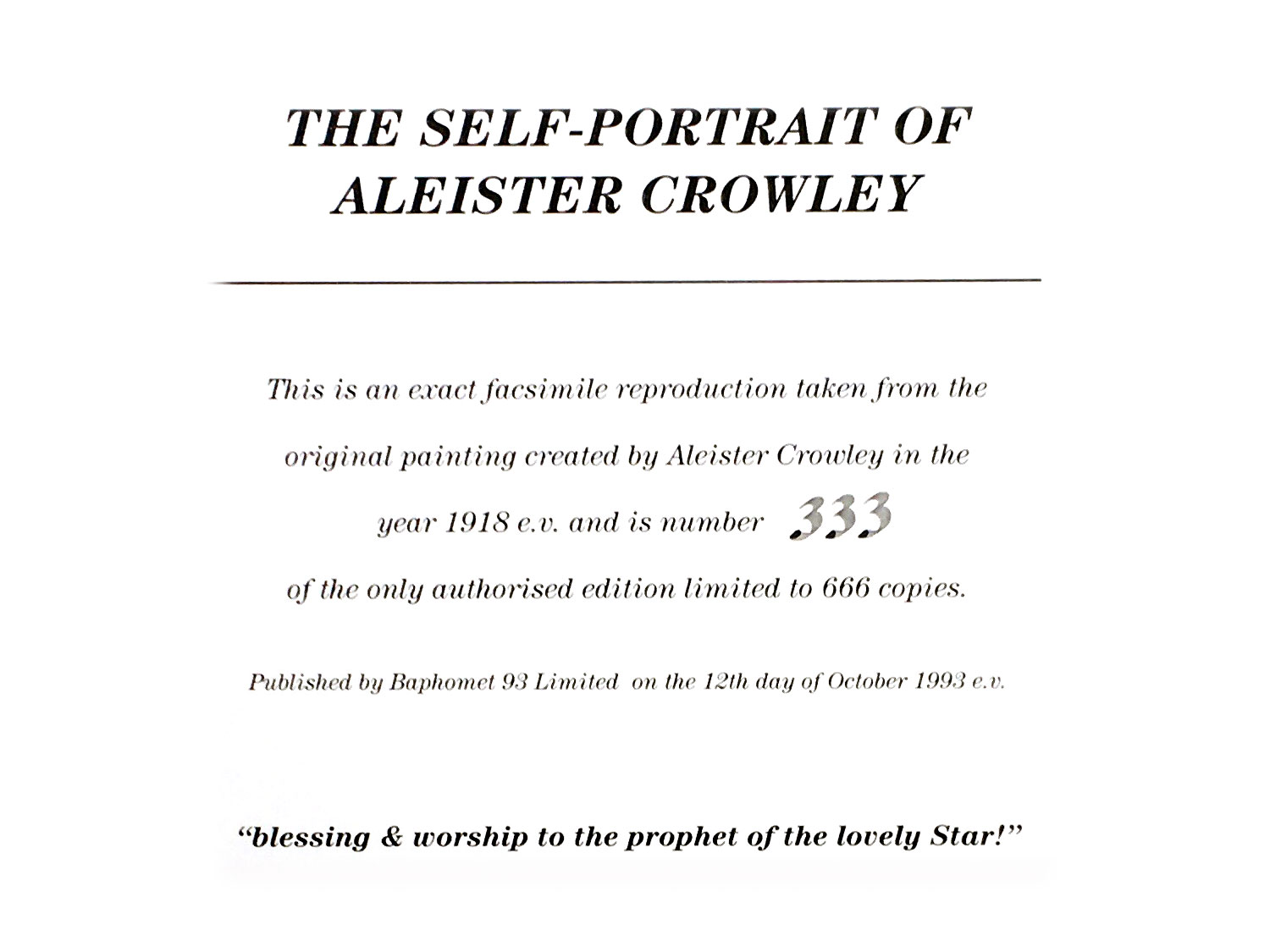 THE SELF-PORTRAIT OF ALEISTER CROWLEY

This is an exact facsimile reproduction taken from the original painting created by Aleister Crowley in the year 1918 e.v. and is number 333 of the only authorised edition limited to 666 copies.

Published by Baphomet 93 Limited on the 12th day of October 1993 e.v.

"blessing & worship to the prophet of the lovely Star!"